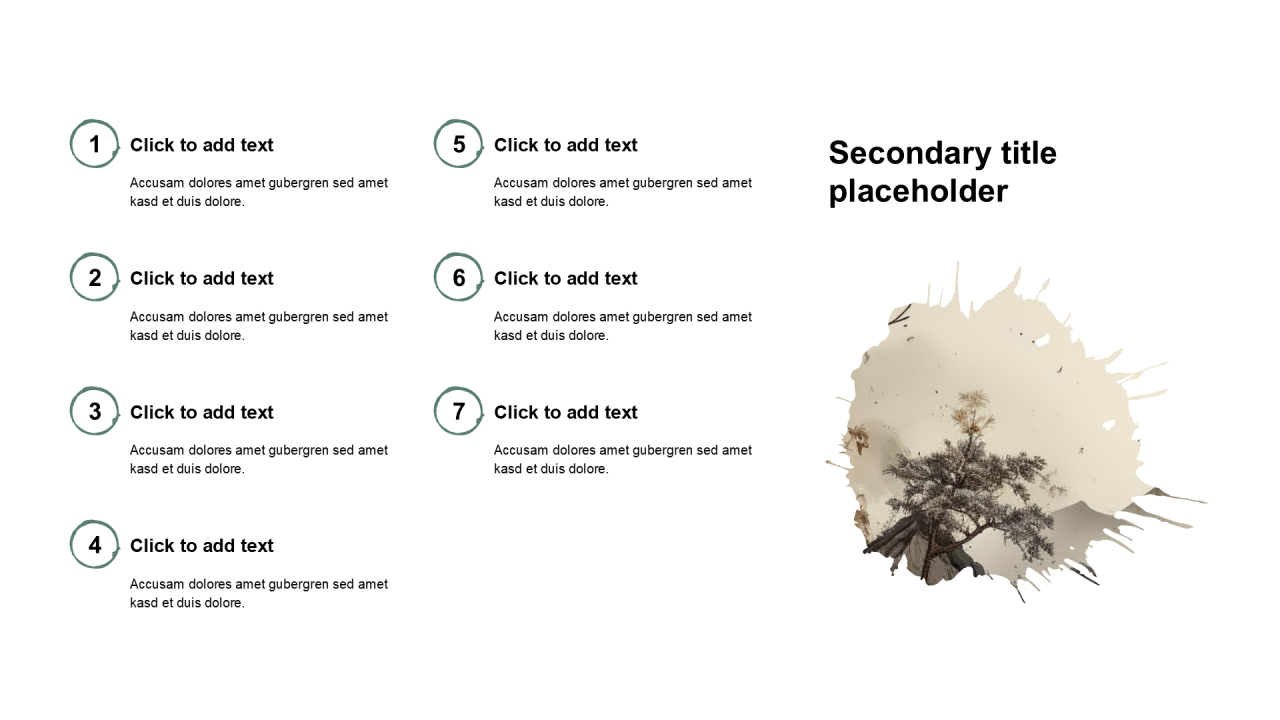 1
Click to add text

Accusam dolores amet gubergren sed amet kasd et duis dolore.

2
Click to add text

Accusam dolores amet gubergren sed amet kasd et duis dolore.

3
Click to add text

Accusam dolores amet gubergren sed amet kasd et duis dolore.

4
Click to add text

Accusam dolores amet gubergren sed amet kasd et duis dolore.

5
Click to add text

Accusam dolores amet gubergren sed amet kasd et duis dolore.

6
Click to add text

Accusam dolores amet gubergren sed amet kasd et duis dolore.

7
Click to add text

Accusam dolores amet gubergren sed amet kasd et duis dolore.

Secondary title placeholder